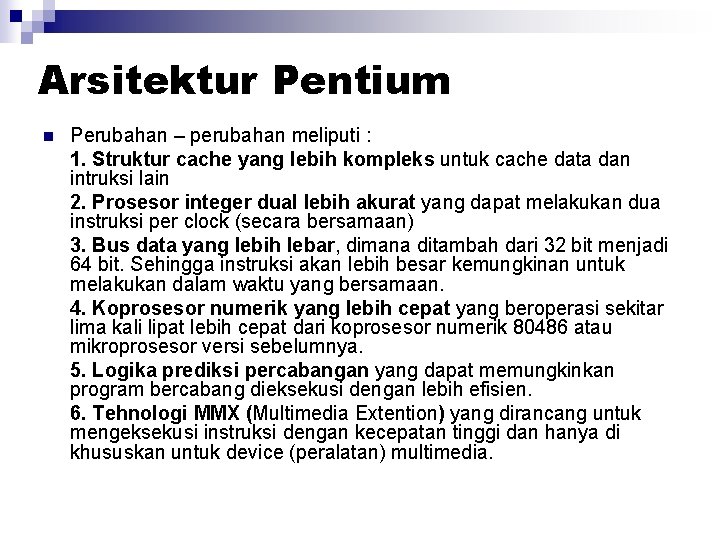 Arsitektur Pentium

Perubahan – perubahan meliputi :

1. Struktur cache yang lebih kompleks untuk cache data dan intruksi lain

2. Prosesor integer dual lebih akurat yang dapat melakukan dua instruksi per clock (secara bersamaan)

3. Bus data yang lebih lebar, dimana ditambah dari 32 bit menjadi 64 bit. Sehingga instruksi akan lebih besar kemungkinan untuk melakukan dalam waktu yang bersamaan.

4. Koprosesor numerik yang lebih cepat yang beroperasi sekitar lima kali lipat lebih cepat dari koprosesor numerik 80486 atau mikroprosesor versi sebelumnya.

5. Logika prediksi percabangan yang dapat memungkinkan program bercabang dieksekusi dengan lebih efisien.

6. Tehnologi MMX (Multimedia Extention) yang dirancang untuk mengeksekusi instruksi dengan kecepatan tinggi dan hanya di khususkan untuk device (peralatan) multimedia.